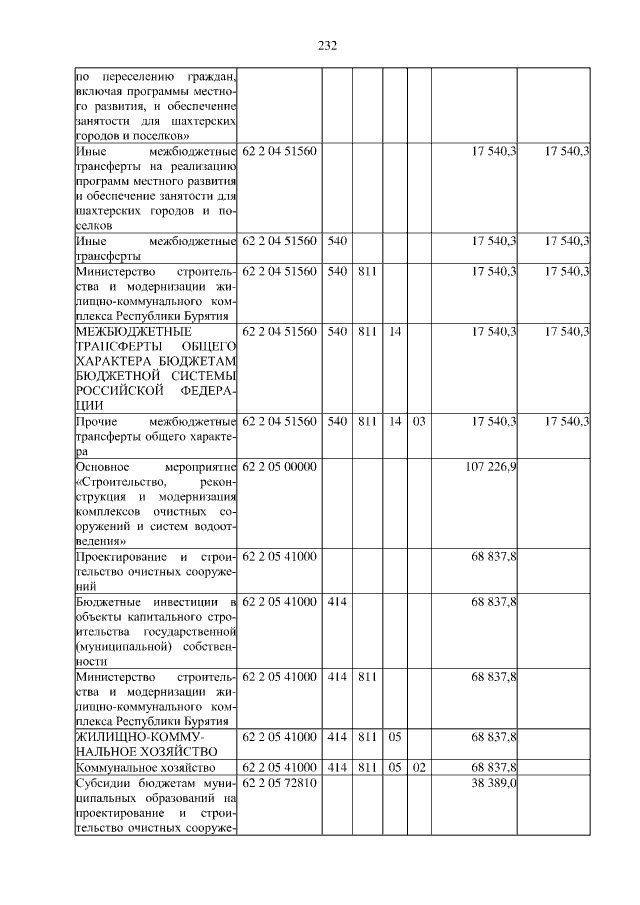 232

| | | | | | | | |
|---|---|---|---|---|---|---|---|
| по переселению граждан, включая программы местного развития, и обеспечение занятости для шахтерских городов и поселков» | | | | | | | |
| Иные межбюджетные трансферты на реализацию программ местного развития и обеспечение занятости для шахтерских городов и поселков | 62 2 04 51560 | | | | | 17 540,3 | 17 540,3 |
| Иные межбюджетные трансферты | 62 2 04 51560 | 540 | | | | 17 540,3 | 17 540,3 |
| Министерство строительства и модернизации жилищно-коммунального комплекса Республики Бурятия | 62 2 04 51560 | 540 | 811 | | | 17 540,3 | 17 540,3 |
| МЕЖБЮДЖЕТНЫЕ ТРАНСФЕРТЫ ОБЩЕГО ХАРАКТЕРА БЮДЖЕТАМ БЮДЖЕТНОЙ СИСТЕМЫ РОССИЙСКОЙ ФЕДЕРАЦИИ | 62 2 04 51560 | 540 | 811 | 14 | | 17 540,3 | 17 540,3 |
| Прочие межбюджетные трансферты общего характера | 62 2 04 51560 | 540 | 811 | 14 | 03 | 17 540,3 | 17 540,3 |
| Основное мероприятие «Строительство, реконструкция и модернизация комплексов очистных сооружений и систем водоотведения» | 62 2 05 00000 | | | | | 107 226,9 | |
| Проектирование и строительство очистных сооружений | 62 2 05 41000 | | | | | 68 837,8 | |
| Бюджетные инвестиции в объекты капитального строительства государственной (муниципальной) собственности | 62 2 05 41000 | 414 | | | | 68 837,8 | |
| Министерство строительства и модернизации жилищно-коммунального комплекса Республики Бурятия | 62 2 05 41000 | 414 | 811 | | | 68 837,8 | |
| ЖИЛИЩНО-КОММУНАЛЬНОЕ ХОЗЯЙСТВО | 62 2 05 41000 | 414 | 811 | 05 | | 68 837,8 | |
| Коммунальное хозяйство | 62 2 05 41000 | 414 | 811 | 05 | 02 | 68 837,8 | |
| Субсидии бюджетам муниципальных образований на проектирование и строительство очистных сооруже- | 62 2 05 72810 | | | | | 38 389,0 | |